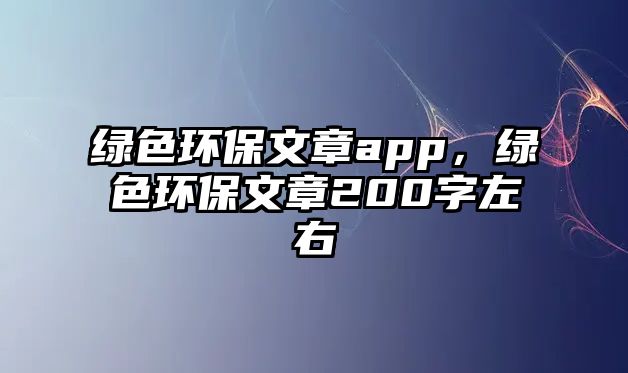 绿色环保文章app，绿色环保文章200字左右